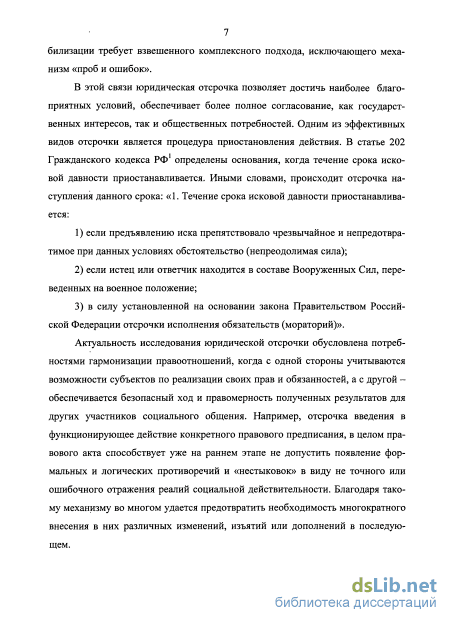 7

билизации требует взвешенного комплексного подхода, исключающего механизм «проб и ошибок».

В этой связи юридическая отсрочка позволяет достичь наиболее благоприятных условий, обеспечивает более полное согласование, как государственных интересов, так и общественных потребностей. Одним из эффективных видов отсрочки является процедура приостановления действия. В статье 202 Гражданского кодекса РФ$^1$ определены основания, когда течение срока исковой давности приостанавливается. Иными словами, происходит отсрочка наступления данного срока: «1. Течение срока исковой давности приостанавливается:

1) если предъявлению иска препятствовало чрезвычайное и непредотвратимое при данных условиях обстоятельство (непреодолимая сила);

2) если истец или ответчик находится в составе Вооруженных Сил, переведенных на военное положение;

3) в силу установленной на основании закона Правительством Российской Федерации отсрочки исполнения обязательств (мораторий)».

Актуальность исследования юридической отсрочки обусловлена потребностями гармонизации правоотношений, когда с одной стороны учитываются возможности субъектов по реализации своих прав и обязанностей, а с другой – обеспечивается безопасный ход и правомерность полученных результатов для других участников социального общения. Например, отсрочка введения в функционирующее действие конкретного правового предписания, в целом правового акта способствует уже на раннем этапе не допустить появление формальных и логических противоречий и «нестыковок» в виду не точного или ошибочного отражения реалий социальной действительности. Благодаря такому механизму во многом удается предотвратить необходимость многократного внесения в них различных изменений, изъятий или дополнений в последующем.

dsLib.net
библиотека диссертаций